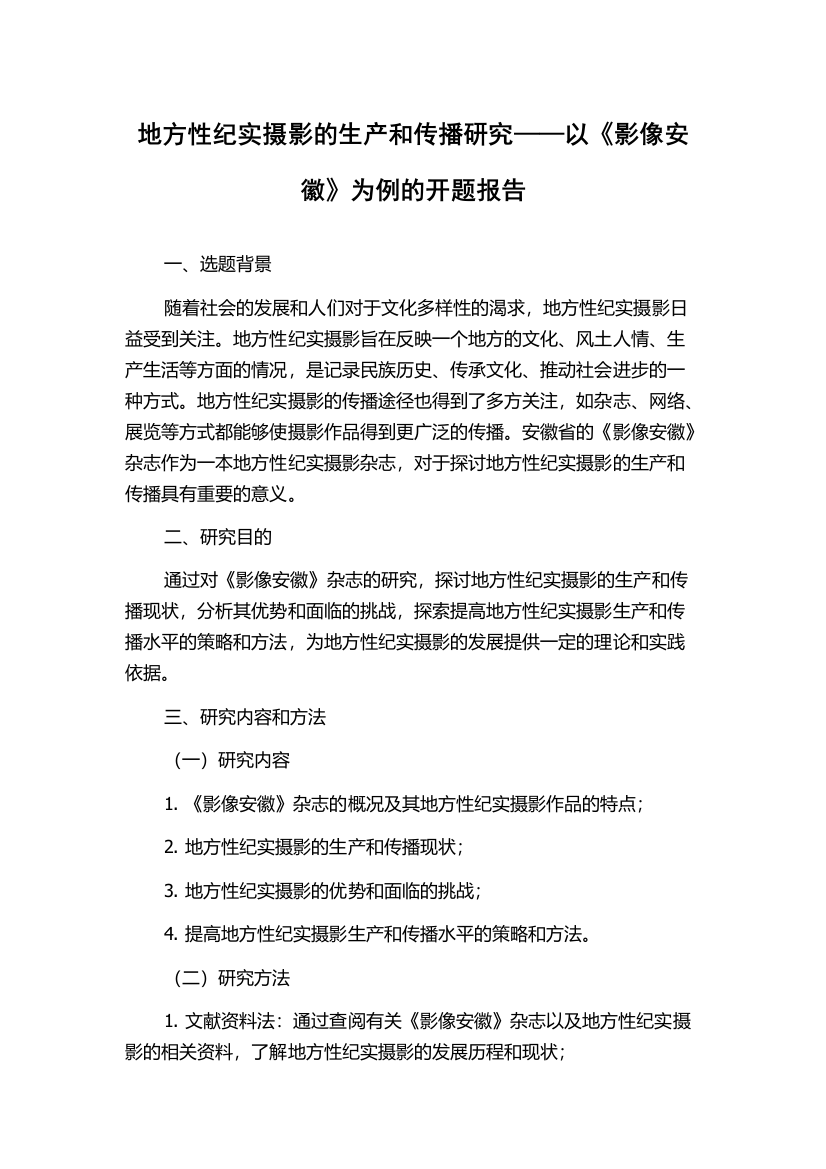 地方性纪实摄影的生产和传播研究——以《影像安徽》为例的开题报告

一、选题背景

随着社会的发展和人们对于文化多样性的渴求，地方性纪实摄影日益受到关注。地方性纪实摄影旨在反映一个地方的文化、风土人情、生产生活等方面的情况，是记录民族历史、传承文化、推动社会进步的一种方式。地方性纪实摄影的传播途径也得到了多方关注，如杂志、网络、展览等方式都能够使摄影作品得到更广泛的传播。安徽省的《影像安徽》杂志作为一本地方性纪实摄影杂志，对于探讨地方性纪实摄影的生产和传播具有重要的意义。

二、研究目的

通过对《影像安徽》杂志的研究，探讨地方性纪实摄影的生产和传播现状，分析其优势和面临的挑战，探索提高地方性纪实摄影生产和传播水平的策略和方法，为地方性纪实摄影的发展提供一定的理论和实践依据。

三、研究内容和方法

（一）研究内容

1. 《影像安徽》杂志的概况及其地方性纪实摄影作品的特点；

2. 地方性纪实摄影的生产和传播现状；

3. 地方性纪实摄影的优势和面临的挑战；

4. 提高地方性纪实摄影生产和传播水平的策略和方法。

（二）研究方法

1. 文献资料法：通过查阅有关《影像安徽》杂志以及地方性纪实摄影的相关资料，了解地方性纪实摄影的发展历程和现状；